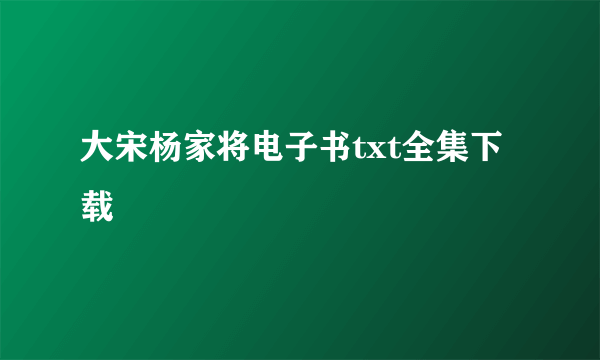 大宋杨家将电子书txt全集下载